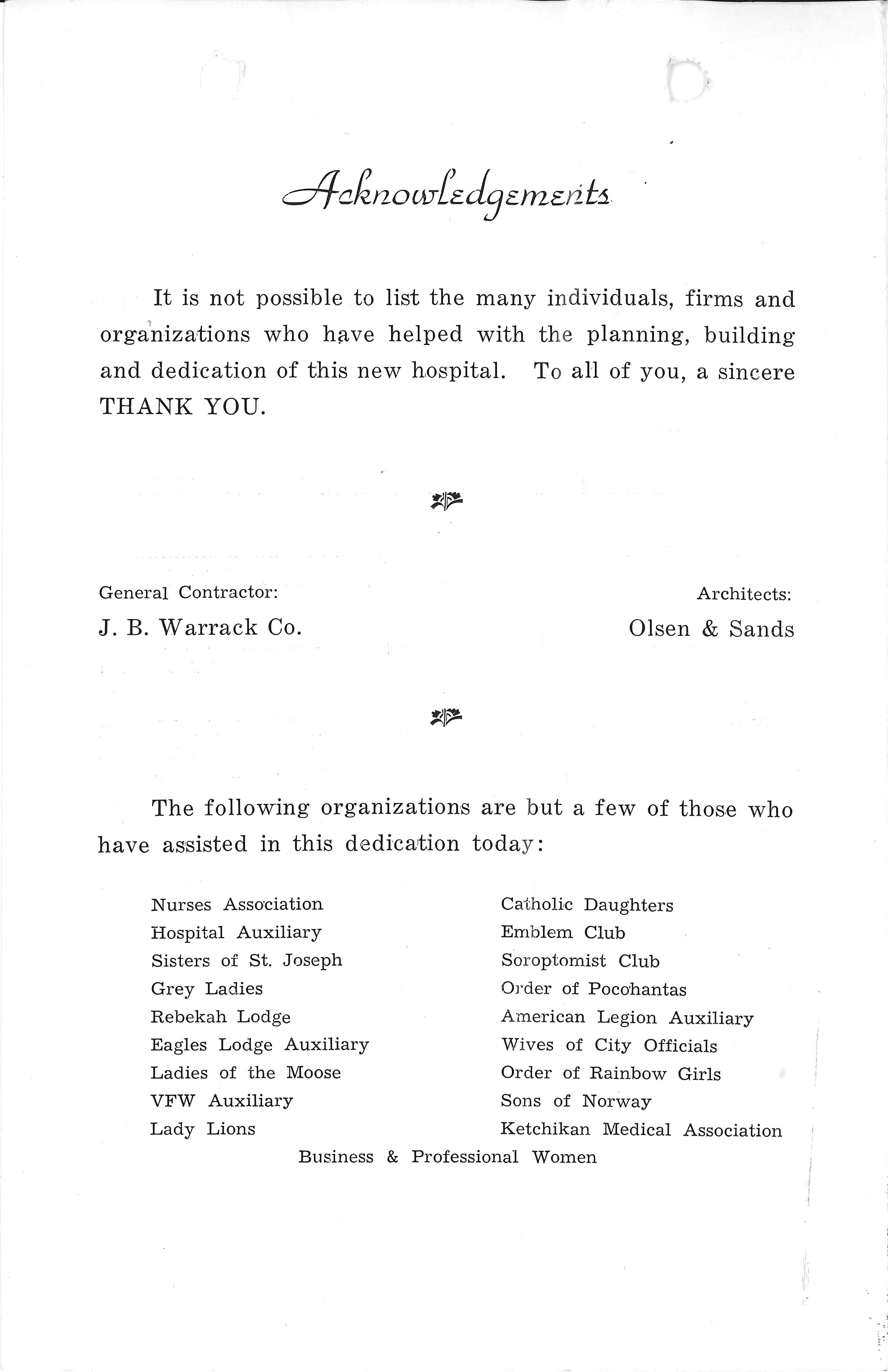 Acknowledgements

It is not possible to list the many individuals, firms and organizations who have helped with the planning, building and dedication of this new hospital. To all of you, a sincere THANK YOU.

General Contractor:
J. B. Warrack Co.

Architects:
Olsen & Sands

The following organizations are but a few of those who have assisted in this dedication today:

Nurses Association
Hospital Auxiliary
Sisters of St. Joseph
Grey Ladies
Rebekah Lodge
Eagles Lodge Auxiliary
Ladies of the Moose
VFW Auxiliary
Lady Lions

Catholic Daughters
Emblem Club
Soroptomist Club
Order of Pocohantas
American Legion Auxiliary
Wives of City Officials
Order of Rainbow Girls
Sons of Norway
Ketchikan Medical Association

Business & Professional Women